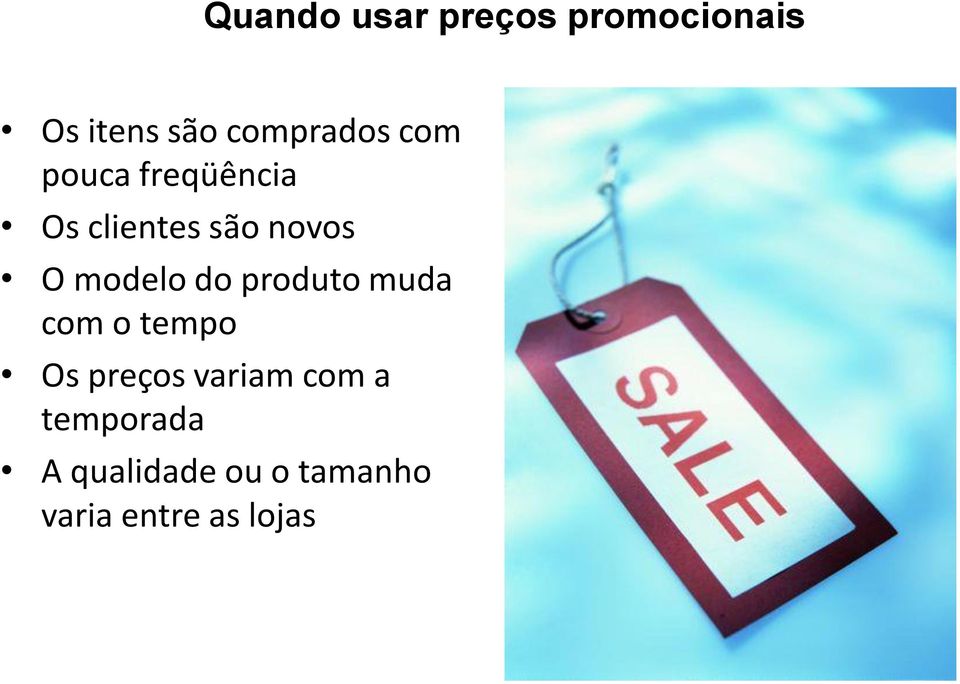 Quando usar preços promocionais

• Os itens são comprados com pouca freqüência
• Os clientes são novos
• O modelo do produto muda com o tempo
• Os preços variam com a temporada
• A qualidade ou o tamanho varia entre as lojas

SALE